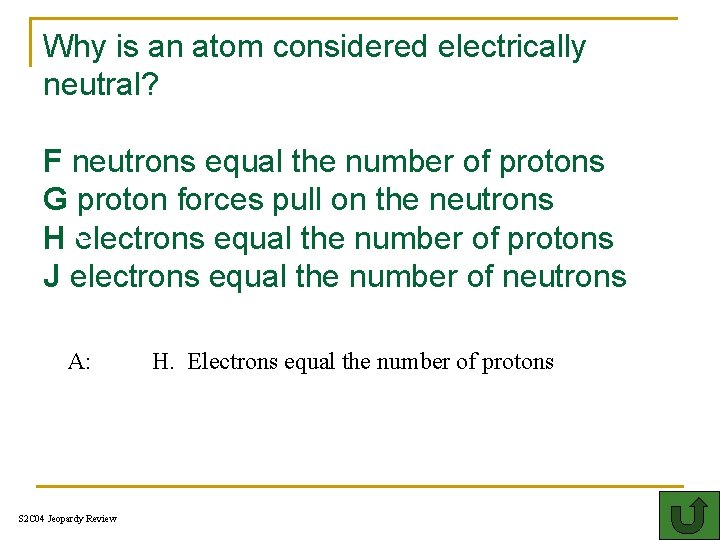 Why is an atom considered electrically neutral?

F neutrons equal the number of protons
G proton forces pull on the neutrons
H electrons equal the number of protons
J electrons equal the number of neutrons

A: H. Electrons equal the number of protons

S2C04 Jeopardy Review